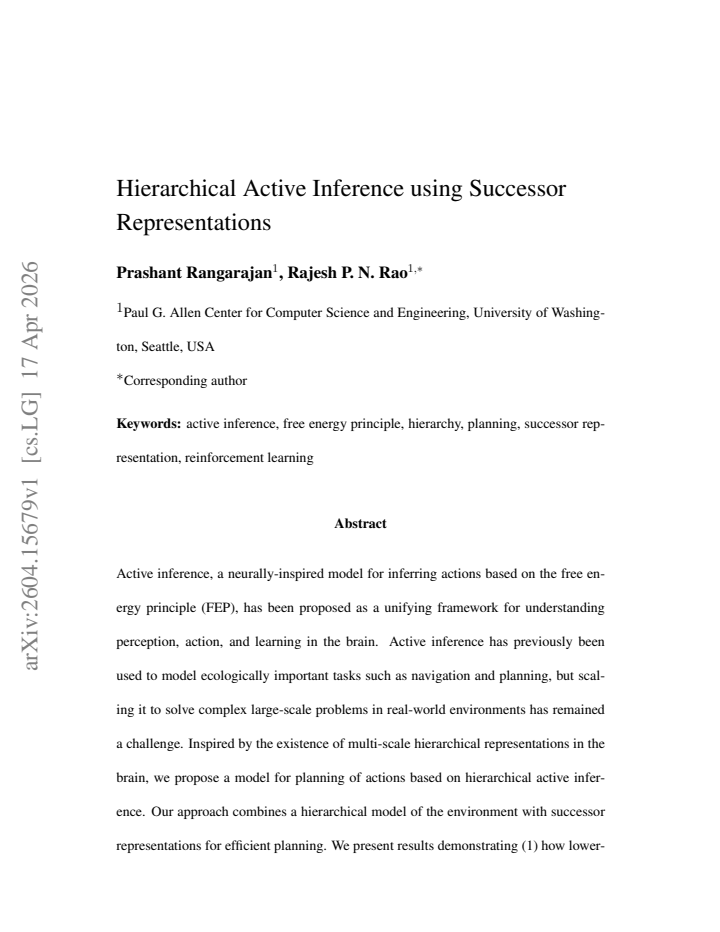 Hierarchical Active Inference using Successor Representations

Prashant Rangarajan$^{1}$, Rajesh P. N. Rao$^{1,*}$

$^{1}$Paul G. Allen Center for Computer Science and Engineering, University of Washington, Seattle, USA

$^{*}$Corresponding author

Keywords: active inference, free energy principle, hierarchy, planning, successor representation, reinforcement learning

Abstract

Active inference, a neurally-inspired model for inferring actions based on the free energy principle (FEP), has been proposed as a unifying framework for understanding perception, action, and learning in the brain. Active inference has previously been used to model ecologically important tasks such as navigation and planning, but scaling it to solve complex large-scale problems in real-world environments has remained a challenge. Inspired by the existence of multi-scale hierarchical representations in the brain, we propose a model for planning of actions based on hierarchical active inference. Our approach combines a hierarchical model of the environment with successor representations for efficient planning. We present results demonstrating (1) how lower-

arXiv:2604.15679v1 [cs.LG] 17 Apr 2026